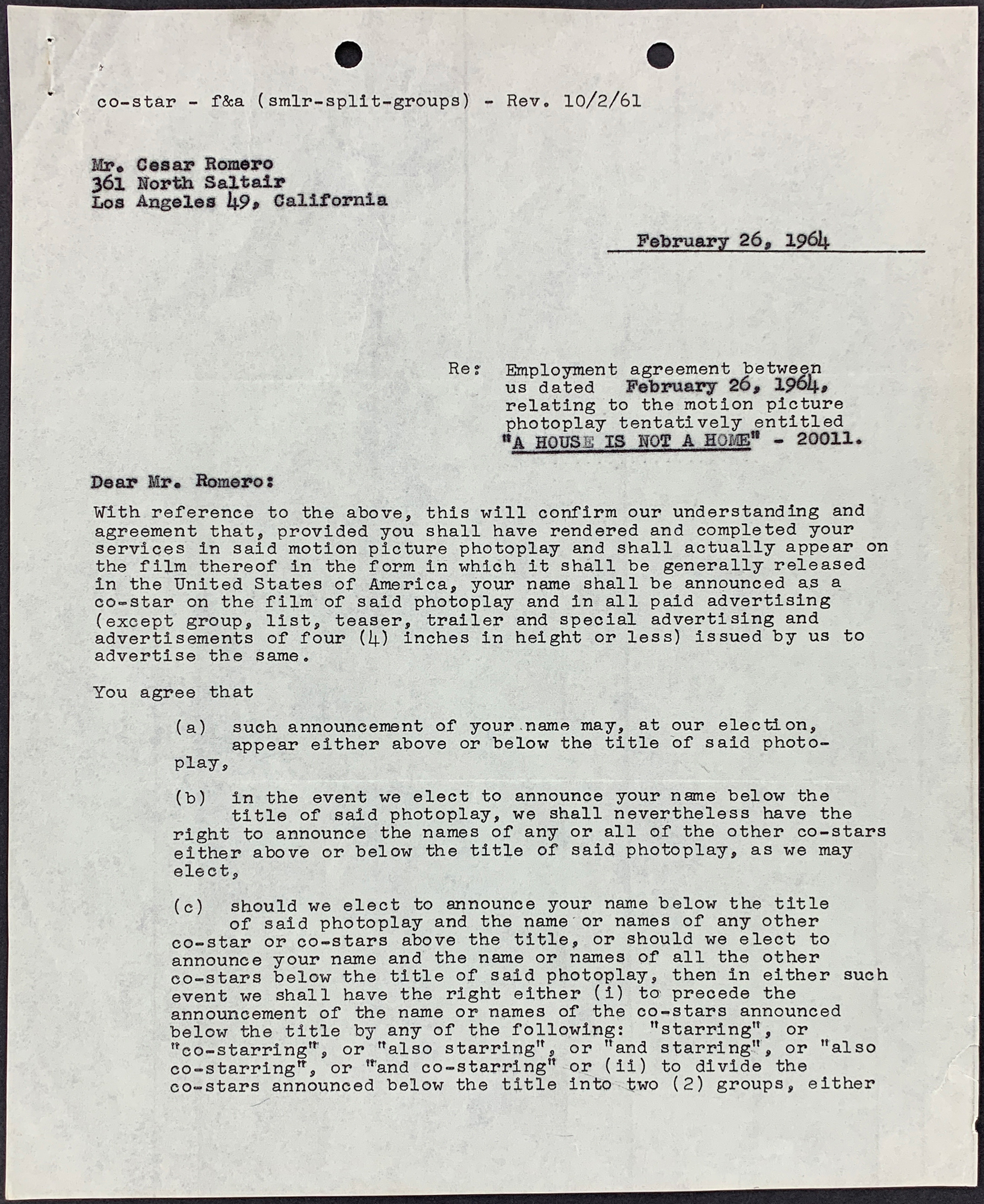 co-star - f&a (smlr-split-groups) - Rev. 10/2/61

Mr. Cesar Romero
361 North Saltair
Los Angeles 49, California

February 26, 1964

Re: Employment agreement between us dated February 26, 1964, relating to the motion picture photoplay tentatively entitled "A HOUSE IS NOT A HOME" - 20011.

Dear Mr. Romero:

With reference to the above, this will confirm our understanding and agreement that, provided you shall have rendered and completed your services in said motion picture photoplay and shall actually appear on the film thereof in the form in which it shall be generally released in the United States of America, your name shall be announced as a co-star on the film of said photoplay and in all paid advertising (except group, list, teaser, trailer and special advertising and advertisements of four (4) inches in height or less) issued by us to advertise the same.

You agree that

(a) such announcement of your name may, at our election, appear either above or below the title of said photoplay,

(b) in the event we elect to announce your name below the title of said photoplay, we shall nevertheless have the right to announce the names of any or all of the other co-stars either above or below the title of said photoplay, as we may elect,

(c) should we elect to announce your name below the title of said photoplay and the name or names of any other co-star or co-stars above the title, or should we elect to announce your name and the name or names of all the other co-stars below the title of said photoplay, then in either such event we shall have the right either (i) to precede the announcement of the name or names of the co-stars announced below the title by any of the following: "starring", or "co-starring", or "also starring", or "and starring", or "also co-starring", or "and co-starring" or (ii) to divide the co-stars announced below the title into two (2) groups, either